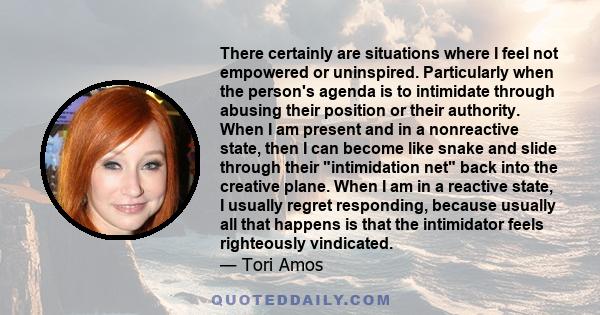 There certainly are situations where I feel not empowered or uninspired. Particularly when the person's agenda is to intimidate through abusing their position or their authority. When I am present and in a nonreactive state, then I can become like snake and slide through their "intimidation net" back into the creative plane. When I am in a reactive state, I usually regret responding, because usually all that happens is that the intimidator feels righteously vindicated.

— Tori Amos

QUOTEDDAILY.COM